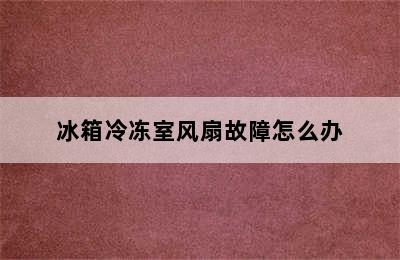 冰箱冷冻室风扇故障怎么办